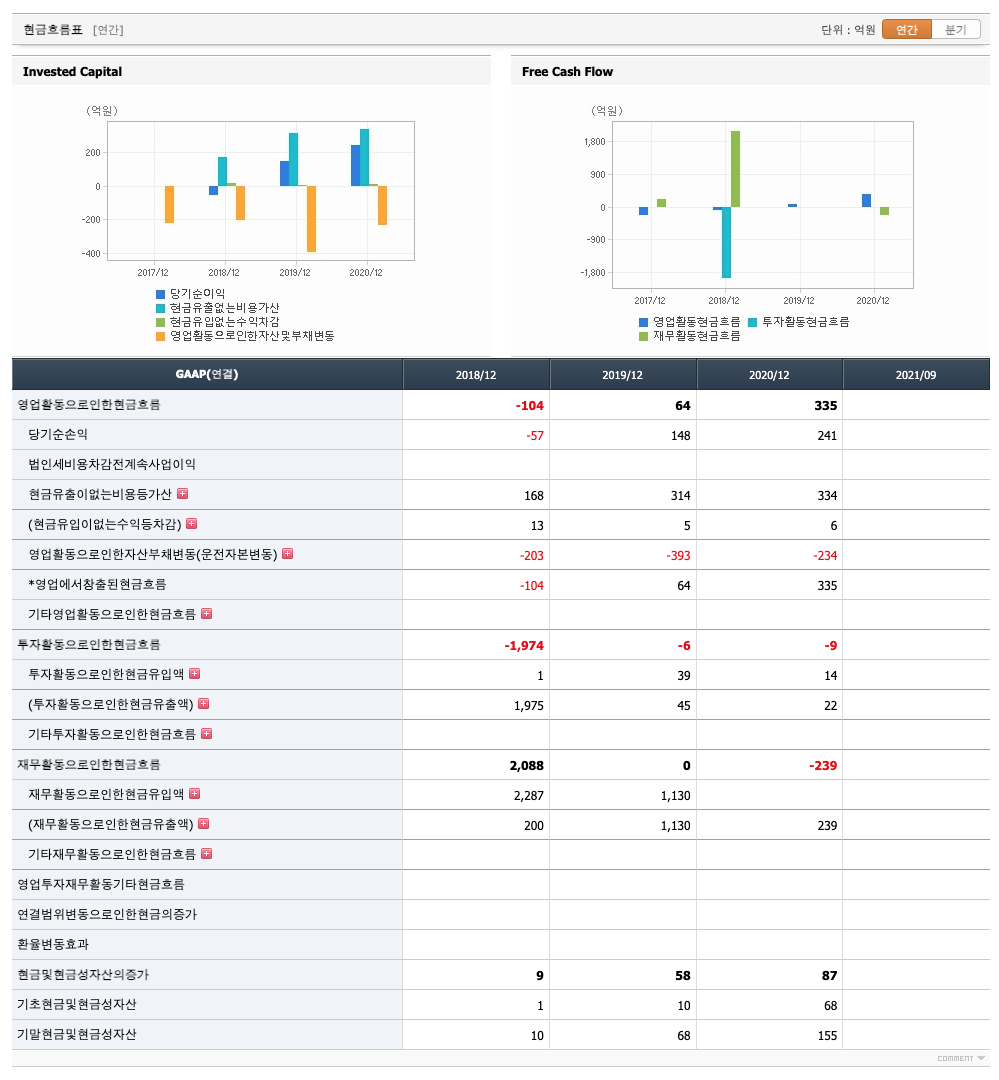 현금흐름표 [연간]

단위 : 억원 연간 분기

Invested Capital

(억원)

200
0
-200
-400

2017/12 2018/12 2019/12 2020/12

당기순이익
현금유출없는비용가산
현금유입없는수익차감
영업활동으로인한자산및부채변동

Free Cash Flow

(억원)

1,800
900
0
-900
-1,800

2017/12 2018/12 2019/12 2020/12

영업활동현금흐름 투자활동현금흐름
재무활동현금흐름

| GAAP(연결) | 2018/12 | 2019/12 | 2020/12 | 2021/09 |
|---|---|---|---|---|
| 영업활동으로인한현금흐름 | -104 | 64 | 335 | |
| 당기순손익 | -57 | 148 | 241 | |
| 법인세비용차감전계속사업이익 | | | | |
| 현금유출이없는비용등가산 | 168 | 314 | 334 | |
| (현금유입이없는수익등차감) | 13 | 5 | 6 | |
| 영업활동으로인한자산부채변동(운전자본변동) | -203 | -393 | -234 | |
| *영업에서창출된현금흐름 | -104 | 64 | 335 | |
| 기타영업활동으로인한현금흐름 | | | | |
| 투자활동으로인한현금흐름 | -1,974 | -6 | -9 | |
| 투자활동으로인한현금유입액 | 1 | 39 | 14 | |
| (투자활동으로인한현금유출액) | 1,975 | 45 | 22 | |
| 기타투자활동으로인한현금흐름 | | | | |
| 재무활동으로인한현금흐름 | 2,088 | 0 | -239 | |
| 재무활동으로인한현금유입액 | 2,287 | 1,130 | | |
| (재무활동으로인한현금유출액) | 200 | 1,130 | 239 | |
| 기타재무활동으로인한현금흐름 | | | | |
| 영업투자재무활동기타현금흐름 | | | | |
| 연결범위변동으로인한현금의증가 | | | | |
| 환율변동효과 | | | | |
| 현금및현금성자산의증가 | 9 | 58 | 87 | |
| 기초현금및현금성자산 | 1 | 10 | 68 | |
| 기말현금및현금성자산 | 10 | 68 | 155 | |

COMMENT